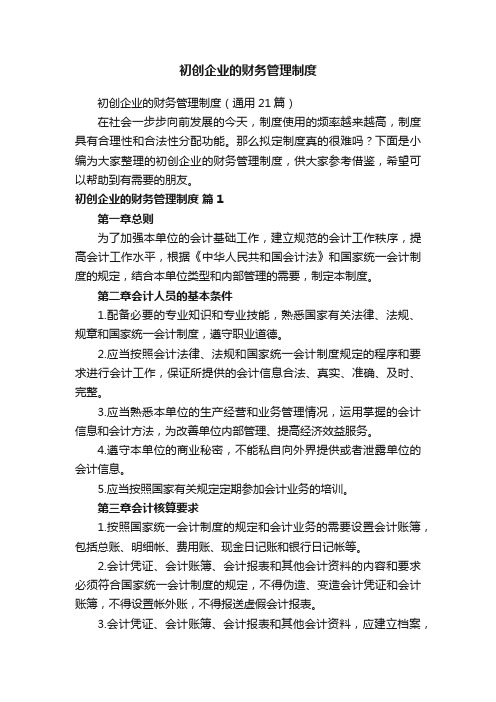 初创企业的财务管理制度

初创企业的财务管理制度（通用 21 篇）

在社会一步步向前发展的今天，制度使用的频率越来越高，制度具有合理性和合法性分配功能。那么拟定制度真的很难吗？下面是小编为大家整理的初创企业的财务管理制度，供大家参考借鉴，希望可以帮助到有需要的朋友。

初创企业的财务管理制度 篇 1

第一章总则

为了加强本单位的会计基础工作，建立规范的会计工作秩序，提高会计工作水平，根据《中华人民共和国会计法》和国家统一会计制度的规定，结合本单位类型和内部管理的需要，制定本制度。

第二章会计人员的基本条件

1.配备必要的专业知识和专业技能，熟悉国家有关法律、法规、规章和国家统一会计制度，遵守职业道德。

2.应当按照会计法律、法规和国家统一会计制度规定的程序和要求进行会计工作，保证所提供的会计信息合法、真实、准确、及时、完整。

3.应当熟悉本单位的生产经营和业务管理情况，运用掌握的会计信息和会计方法，为改善单位内部管理、提高经济效益服务。

4.遵守本单位的商业秘密，不能私自向外界提供或者泄露单位的会计信息。

5.应当按照国家有关规定定期参加会计业务的培训。

第三章会计核算要求

1.按照国家统一会计制度的规定和会计业务的需要设置会计账簿，包括总账、明细帐、费用账、现金日记账和银行日记帐等。

2.会计凭证、会计账簿、会计报表和其他会计资料的内容和要求必须符合国家统一会计制度的规定，不得伪造、变造会计凭证和会计账簿，不得设置帐外账，不得报送虚假会计报表。

3.会计凭证、会计账簿、会计报表和其他会计资料，应建立档案，